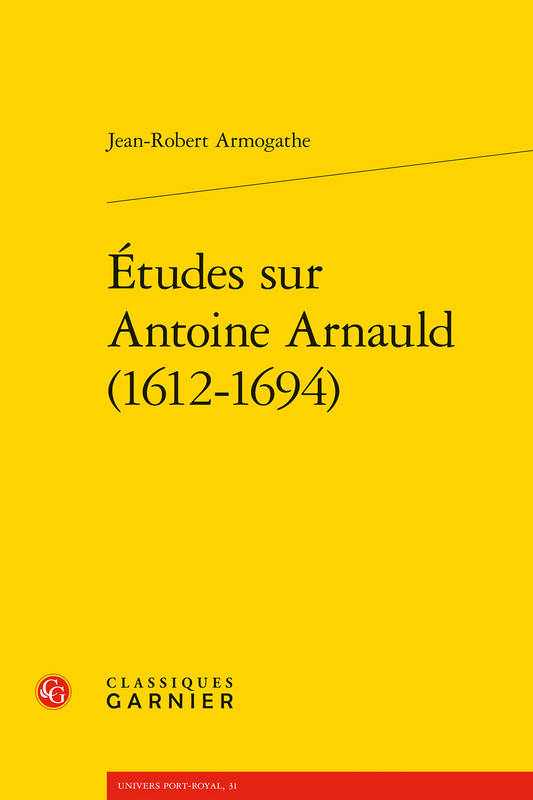 Jean-Robert Armogathe

Études sur Antoine Arnauld (1612-1694)

CG

CLASSIQUES GARNIER

UNIVERS PORT-ROYAL, 31